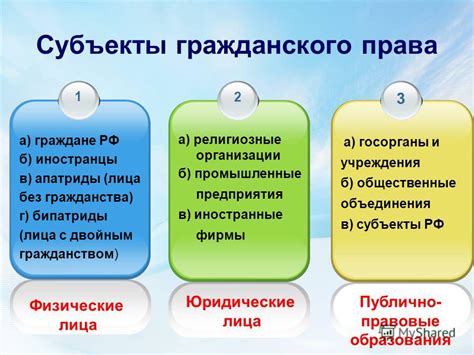 Субъекты гражданского права

1

а) граждане РФ
б) иностранцы
в) апатриды (лица без гражданства)
г) бипатриды (лица с двойным гражданством)

Физические лица

2

а) религиозные организации
б) промышленные предприятия
в) иностранные фирмы

Юридические лица

3

а) госорганы и учреждения
б) общественные объединения
в) субъекты РФ

Публично-правовые образования

MyShared